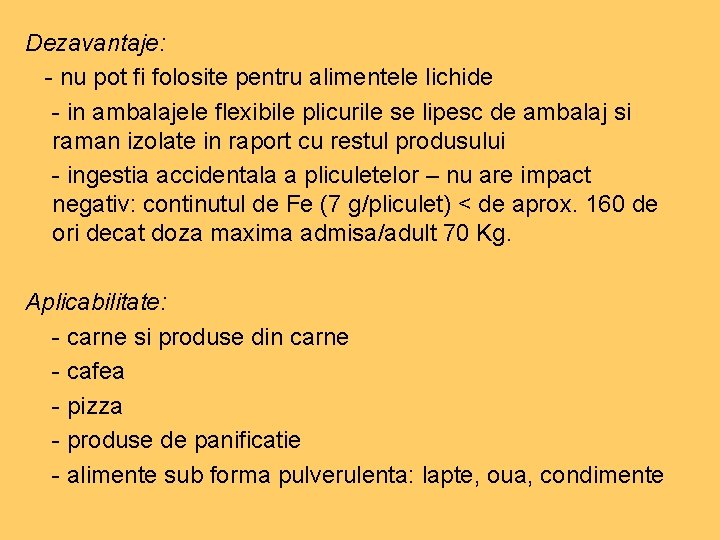 Dezavantaje:

- nu pot fi folosite pentru alimentele lichide

- in ambalajele flexibile plicurile se lipesc de ambalaj si raman izolate in raport cu restul produsului

- ingestia accidentala a pliculetelor – nu are impact negativ: continutul de Fe (7 g/pliculet) < de aprox. 160 de ori decat doza maxima admisa/adult 70 Kg.

Aplicabilitate:

- carne si produse din carne

- cafea

- pizza

- produse de panificatie

- alimente sub forma pulverulenta: lapte, oua, condimente